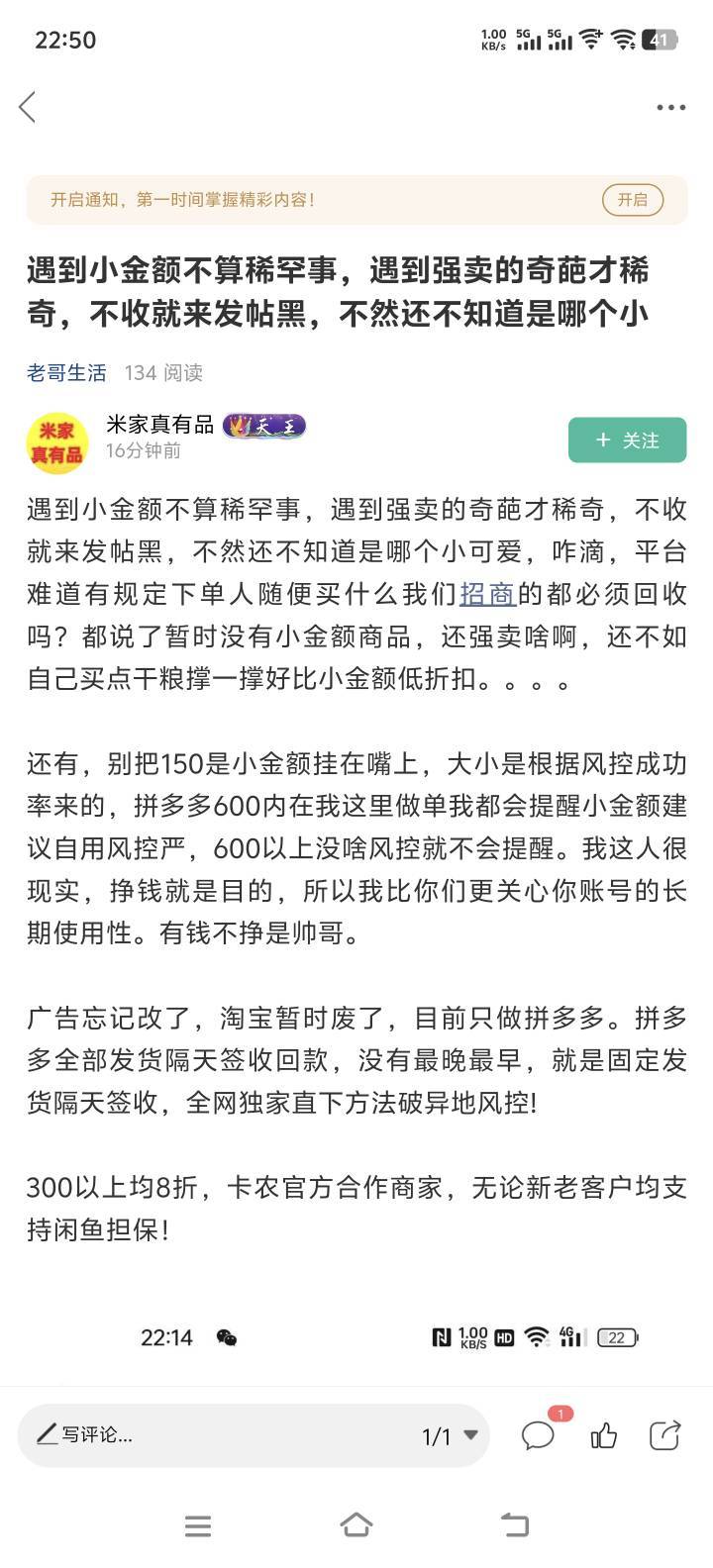 22:50

1.00 KB/s 5G 5G 41

开启通知，第一时间掌握精彩内容！

开启

遇到小金额不算稀罕事，遇到强卖的奇葩才稀奇，不收就来发帖黑，不然还不知道是哪个小

老哥生活 134 阅读

米家真有品

米家真有品 天王

16分钟前

+ 关注

遇到小金额不算稀罕事，遇到强卖的奇葩才稀奇，不收就来发帖黑，不然还不知道是哪个小可爱，咋滴，平台难道有规定下单人随便买什么我们招商的都必须回收吗？都说了暂时没有小金额商品，还强卖啥啊，还不如自己买点干粮撑一撑好比小金额低折扣。。。。

还有，别把150是小金额挂在嘴上，大小是根据风控成功率来的，拼多多600内在我这里做单我都会提醒小金额建议自用风控严，600以上没啥风控就不会提醒。我这人很现实，挣钱就是目的，所以我比你们更关心你账号的长期使用性。有钱不挣是帅哥。

广告忘记改了，淘宝暂时废了，目前只做拼多多。拼多多全部发货隔天签收回款，没有最晚最早，就是固定发货隔天签收，全网独家直下方法破异地风控!

300以上均8折，卡农官方合作商家，无论新老客户均支持闲鱼担保!

22:14

1.00 KB/S HD 4G 22

写评论...

1/1

1